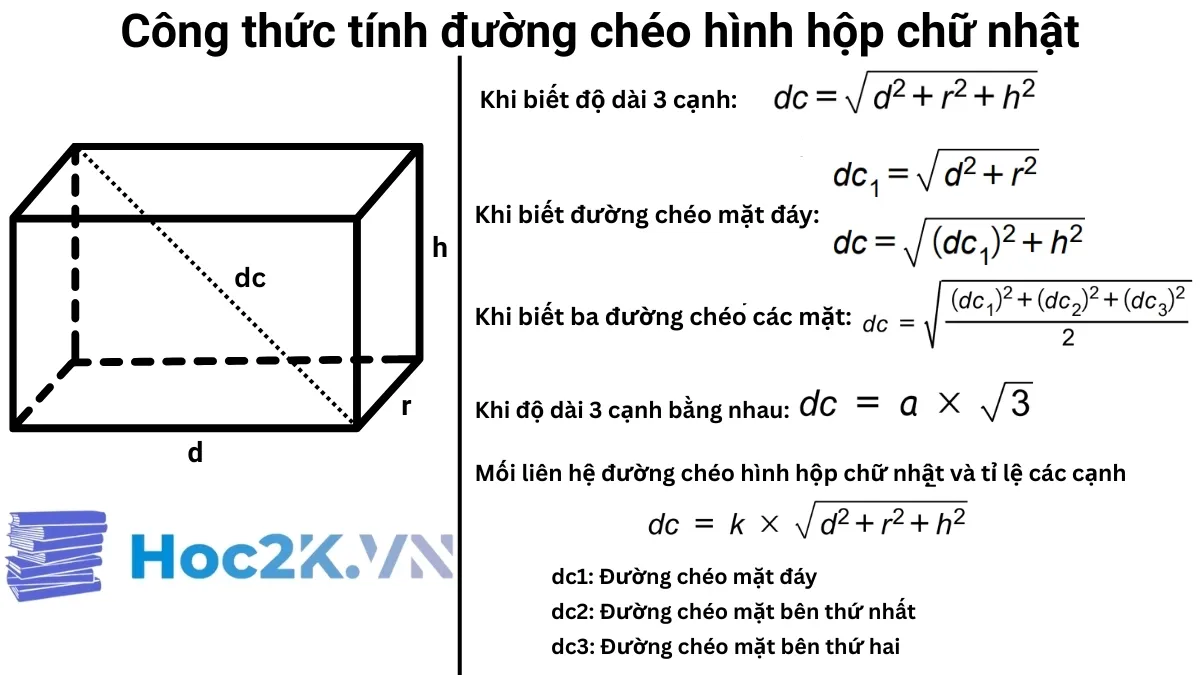 Công thức tính đường chéo hình hộp chữ nhật

h

dc

r

d

Hoc2K.VN

Khi biết độ dài 3 cạnh: $dc = \sqrt{d^2 + r^2 + h^2}$

Khi biết đường chéo mặt đáy: $dc_1 = \sqrt{d^2 + r^2}$

$dc = \sqrt{(dc_1)^2 + h^2}$

Khi biết ba đường chéo các mặt: $dc = \sqrt{\frac{(dc_1)^2 + (dc_2)^2 + (dc_3)^2}{2}}$

Khi độ dài 3 cạnh bằng nhau: $dc = a \times \sqrt{3}$

Mối liên hệ đường chéo hình hộp chữ nhật và tỉ lệ các cạnh

$dc = k \times \sqrt{d^2 + r^2 + h^2}$

dc1: Đường chéo mặt đáy

dc2: Đường chéo mặt bên thứ nhất

dc3: Đường chéo mặt bên thứ hai